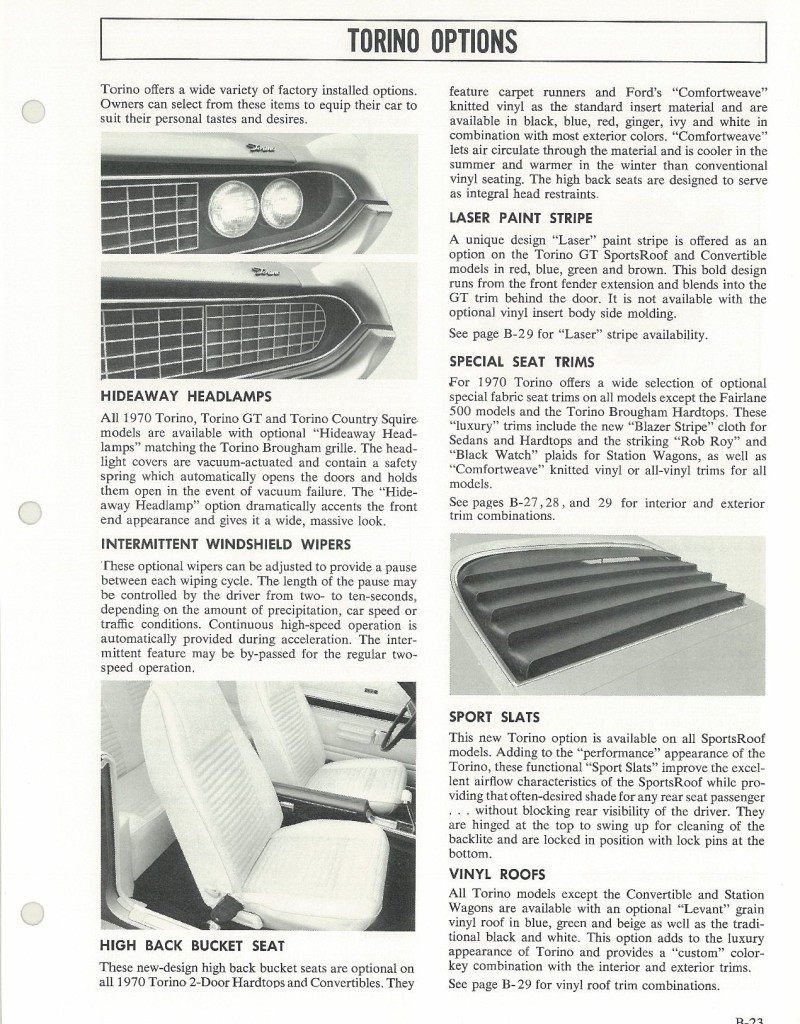 TORINO OPTIONS

Torino offers a wide variety of factory installed options. Owners can select from these items to equip their car to suit their personal tastes and desires.

HIDEAWAY HEADLAMPS

All 1970 Torino, Torino GT and Torino Country Squire models are available with optional "Hideaway Headlamps" matching the Torino Brougham grille. The headlight covers are vacuum-actuated and contain a safety spring which automatically opens the doors and holds them open in the event of vacuum failure. The "Hideaway Headlamp" option dramatically accents the front end appearance and gives it a wide, massive look.

INTERMITTENT WINDSHIELD WIPERS

These optional wipers can be adjusted to provide a pause between each wiping cycle. The length of the pause may be controlled by the driver from two- to ten-seconds, depending on the amount of precipitation, car speed or traffic conditions. Continuous high-speed operation is automatically provided during acceleration. The intermittent feature may be by-passed for the regular two-speed operation.

HIGH BACK BUCKET SEAT

These new-design high back bucket seats are optional on all 1970 Torino 2-Door Hardtops and Convertibles. They feature carpet runners and Ford's "Comfortweave" knitted vinyl as the standard insert material and are available in black, blue, red, ginger, ivy and white in combination with most exterior colors. "Comfortweave" lets air circulate through the material and is cooler in the summer and warmer in the winter than conventional vinyl seating. The high back seats are designed to serve as integral head restraints.

LASER PAINT STRIPE

A unique design "Laser" paint stripe is offered as an option on the Torino GT SportsRoof and Convertible models in red, blue, green and brown. This bold design runs from the front fender extension and blends into the GT trim behind the door. It is not available with the optional vinyl insert body side molding.

See page B-29 for "Laser" stripe availability.

SPECIAL SEAT TRIMS

For 1970 Torino offers a wide selection of optional special fabric seat trims on all models except the Fairlane 500 models and the Torino Brougham Hardtops. These "luxury" trims include the new "Blazer Stripe" cloth for Sedans and Hardtops and the striking "Rob Roy" and "Black Watch" plaids for Station Wagons, as well as "Comfortweave" knitted vinyl or all-vinyl trims for all models.

See pages B-27, 28, and 29 for interior and exterior trim combinations.

SPORT SLATS

This new Torino option is available on all SportsRoof models. Adding to the "performance" appearance of the Torino, these functional "Sport Slats" improve the excellent airflow characteristics of the SportsRoof while providing that often-desired shade for any rear seat passenger . . . without blocking rear visibility of the driver. They are hinged at the top to swing up for cleaning of the backlite and are locked in position with lock pins at the bottom.

VINYL ROOFS

All Torino models except the Convertible and Station Wagons are available with an optional "Levant" grain vinyl roof in blue, green and beige as well as the traditional black and white. This option adds to the luxury appearance of Torino and provides a "custom" color-key combination with the interior and exterior trims.

See page B-29 for vinyl roof trim combinations.

B-23